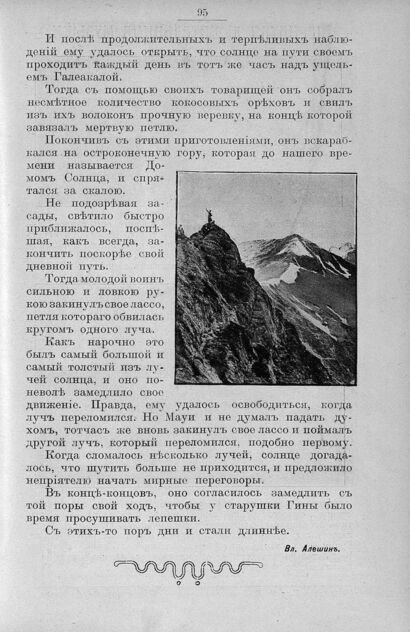 95

И послѣ продолжительныхъ и терпѣливыхъ наблюденій ему удалось открыть, что солнце на пути своемъ проходитъ каждый день въ тотъ же часъ надъ ущельемъ Галеакалой.

Тогда съ помощью своихъ товарищей онъ собралъ несмѣтное количество кокосовыхъ орѣховъ и свилъ изъ ихъ волоконъ прочную веревку, на концѣ которой завязалъ мертвую петлю.

Покончивъ съ этими приготовленіями, онъ вскарабкался на остроконечную гору, которая до нашего времени называется Домомъ Солнца, и спрятался за скалою.

Не подозрѣвая засады, свѣтило быстро приближалось, поспѣшая, какъ всегда, закончить поскорѣе свой дневной путь.

Тогда молодой воинъ сильною и ловкою рукою закинулъ свое лассо, петля котораго обвилась кругомъ одного луча.

Какъ нарочно это былъ самый большой и самый толстый изъ лучей солнца, и оно поневолѣ замедлило свое движеніе. Правда, ему удалось освободиться, когда лучъ переломился. Но Мауи и не думалъ падать духомъ, тотчасъ же вновь закинулъ свое лассо и поймалъ другой лучъ, который переломился, подобно первому.

Когда сломалось нѣсколько лучей, солнце догадалось, что шутить больше не приходится, и предложило непріятелю начать мирные переговоры.

Въ концѣ-концовъ, оно согласилось замедлить съ той поры свой ходъ, чтобы у старушки Гины было время просушивать лепешки.

Съ этихъ-то поръ дни и стали длиннѣе.

Вл. Алешинъ.